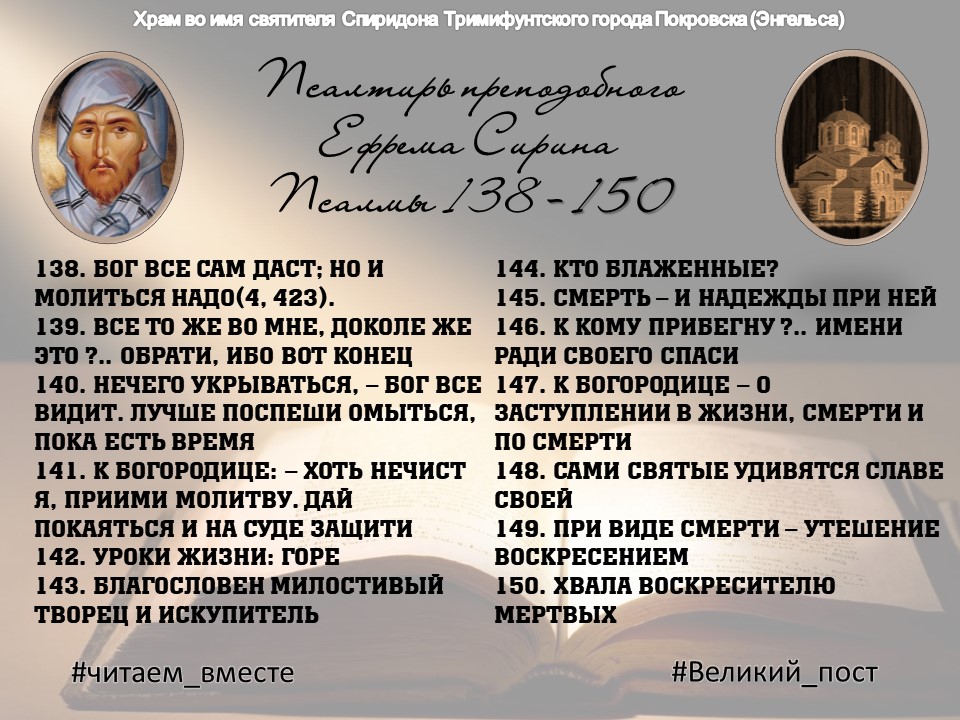 Храм во имя святителя Спиридона Тримифунтского города Покровска (Энгельса)

Псалтирь преподобного
Ефрема Сирина
Псалмы 138-150

138. БОГ ВСЕ САМ ДАСТ; НО И МОЛИТЬСЯ НАДО(4, 423).
139. ВСЕ ТО ЖЕ ВО МНЕ, ДОКОЛЕ ЖЕ ЭТО ?.. ОБРАТИ, ИБО ВОТ КОНЕЦ
140. НЕЧЕГО УКРЫВАТЬСЯ, – БОГ ВСЕ ВИДИТ. ЛУЧШЕ ПОСПЕШИ ОМЫТЬСЯ, ПОКА ЕСТЬ ВРЕМЯ
141. К БОГОРОДИЦЕ: – ХОТЬ НЕЧИСТ Я, ПРИИМИ МОЛИТВУ. ДАЙ ПОКАЯТЬСЯ И НА СУДЕ ЗАЩИТИ
142. УРОКИ ЖИЗНИ: ГОРЕ
143. БЛАГОСЛОВЕН МИЛОСТИВЫЙ ТВОРЕЦ И ИСКУПИТЕЛЬ

144. КТО БЛАЖЕННЫЕ?
145. СМЕРТЬ – И НАДЕЖДЫ ПРИ НЕЙ
146. К КОМУ ПРИБЕГНУ ?.. ИМЕНИ РАДИ СВОЕГО СПАСИ
147. К БОГОРОДИЦЕ – О ЗАСТУПЛЕНИИ В ЖИЗНИ, СМЕРТИ И ПО СМЕРТИ
148. САМИ СВЯТЫЕ УДИВЯТСЯ СЛАВЕ СВОЕЙ
149. ПРИ ВИДЕ СМЕРТИ – УТЕШЕНИЕ ВОСКРЕСЕНИЕМ
150. ХВАЛА ВОСКРЕСИТЕЛЮ МЕРТВЫХ

#читаем_вместе

#Великий_пост